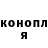 конопл
я